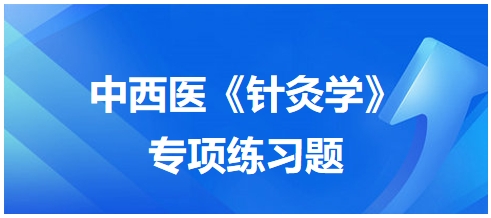 中西医《针灸学》
专项练习题